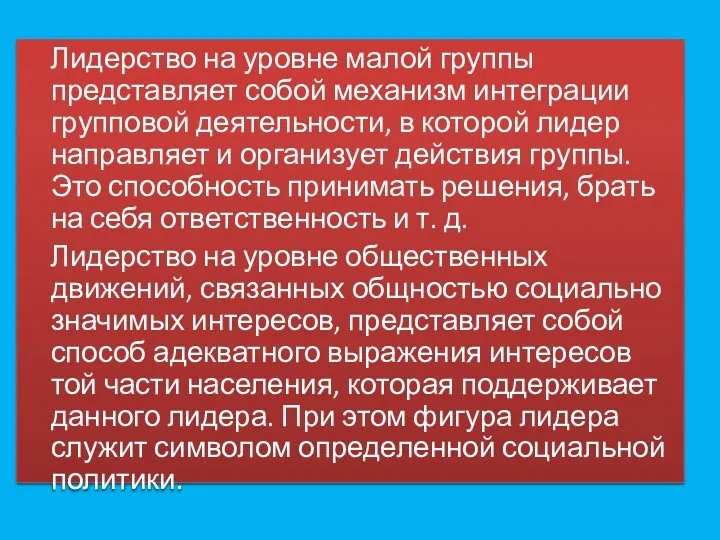 Лидерство на уровне малой группы представляет собой механизм интеграции групповой деятельности, в которой лидер направляет и организует действия группы. Это способность принимать решения, брать на себя ответственность и т. д.

Лидерство на уровне общественных движений, связанных общностью социально значимых интересов, представляет собой способ адекватного выражения интересов той части населения, которая поддерживает данного лидера. При этом фигура лидера служит символом определенной социальной политики.